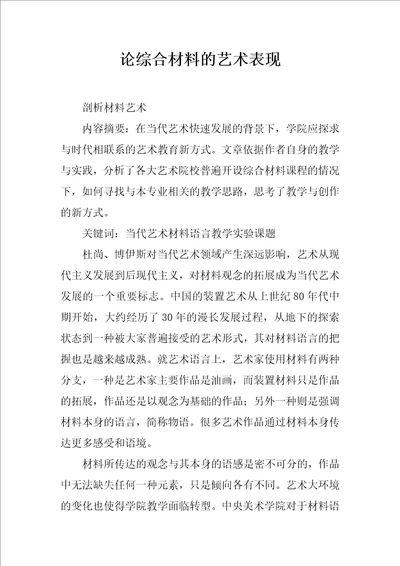 论综合材料的艺术表现

剖析材料艺术

内容摘要：在当代艺术快速发展的背景下，学院应探求与时代相联系的艺术教育新方式。文章依据作者自身的教学与实践，分析了各大艺术院校普遍开设综合材料课程的情况下，如何寻找与本专业相关的教学思路，思考了教学与创作的新方式。

关键词：当代艺术材料语言教学实验课题

杜尚、博伊斯对当代艺术领域产生深远影响，艺术从现代主义发展到后现代主义，对材料观念的拓展成为当代艺术发展的一个重要标志。中国的装置艺术从上世纪80年代中期开始，大约经历了30年的漫长发展过程，从地下的探索状态到一种被大家普遍接受的艺术形式，其对材料语言的把握也是越来越成熟。就艺术语言上，艺术家使用材料有两种分支，一种是艺术家主要作品是油画，而装置材料只是作品的拓展，作品还是以观念为基础的作品；另外一种则是强调材料本身的语言，简称物语。很多艺术作品通过材料本身传达更多感受和语境。

材料所传达的观念与其本身的语感是密不可分的，作品中无法缺失任何一种元素，只是倾向各有不同。艺术大环境的变化也使得学院教学面临转型。中央美术学院对于材料语